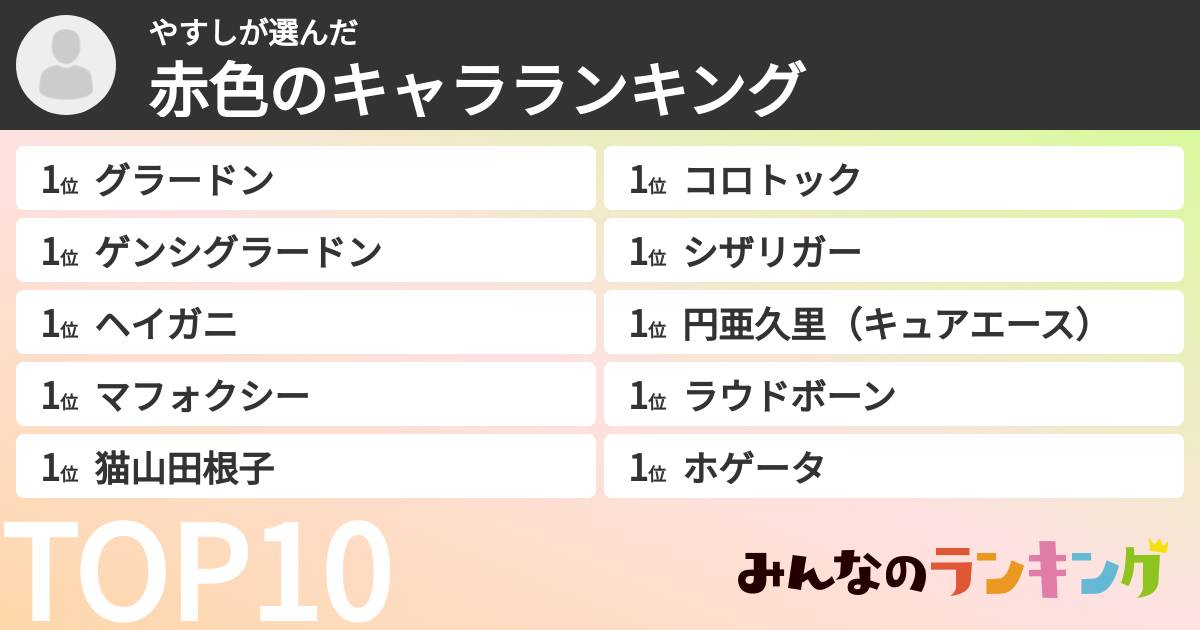 やすしが選んだ
赤色のキャラランキング

1位 グラードン
1位 ゲンシグラードン
1位 ヘイガニ
1位 マフォクシー
1位 猫山田根子

1位 コロトック
1位 シザリガー
1位 円亜久里（キュアエース）
1位 ラウドボーン
1位 ホゲータ

TOP10

みんなのランキング